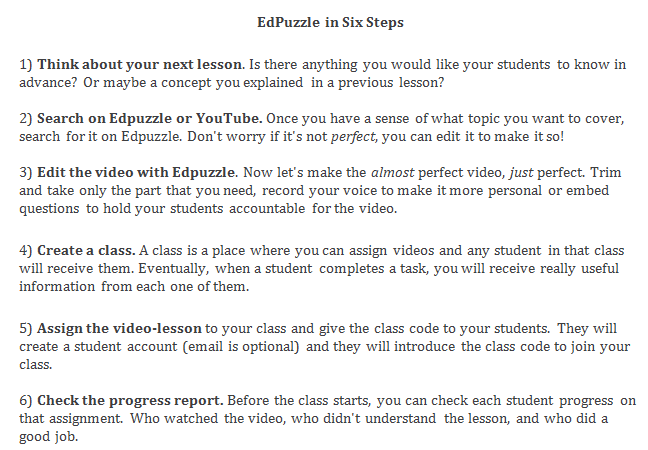 EdPuzzle in Six Steps

1) Think about your next lesson. Is there anything you would like your students to know in advance? Or maybe a concept you explained in a previous lesson?

2) Search on Edpuzzle or YouTube. Once you have a sense of what topic you want to cover, search for it on Edpuzzle. Don't worry if it's not perfect, you can edit it to make it so!

3) Edit the video with Edpuzzle. Now let's make the almost perfect video, just perfect. Trim and take only the part that you need, record your voice to make it more personal or embed questions to hold your students accountable for the video.

4) Create a class. A class is a place where you can assign videos and any student in that class will receive them. Eventually, when a student completes a task, you will receive really useful information from each one of them.

5) Assign the video-lesson to your class and give the class code to your students. They will create a student account (email is optional) and they will introduce the class code to join your class.

6) Check the progress report. Before the class starts, you can check each student progress on that assignment. Who watched the video, who didn't understand the lesson, and who did a good job.